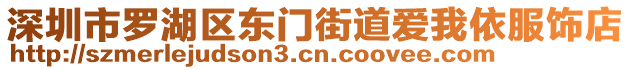 深圳市罗湖区东门街道爱我依服饰店
http://szmerlejudson3.cn.coovee.com